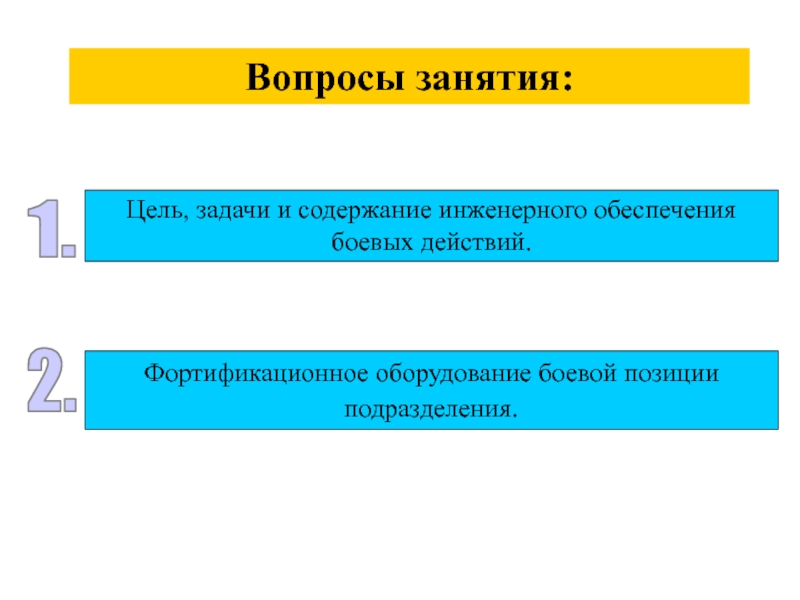 Вопросы занятия:

1.

Цель, задачи и содержание инженерного обеспечения боевых действий.

2.

Фортификационное оборудование боевой позиции подразделения.